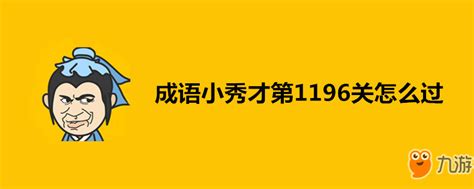 成语小秀才第1196关怎么过

九游